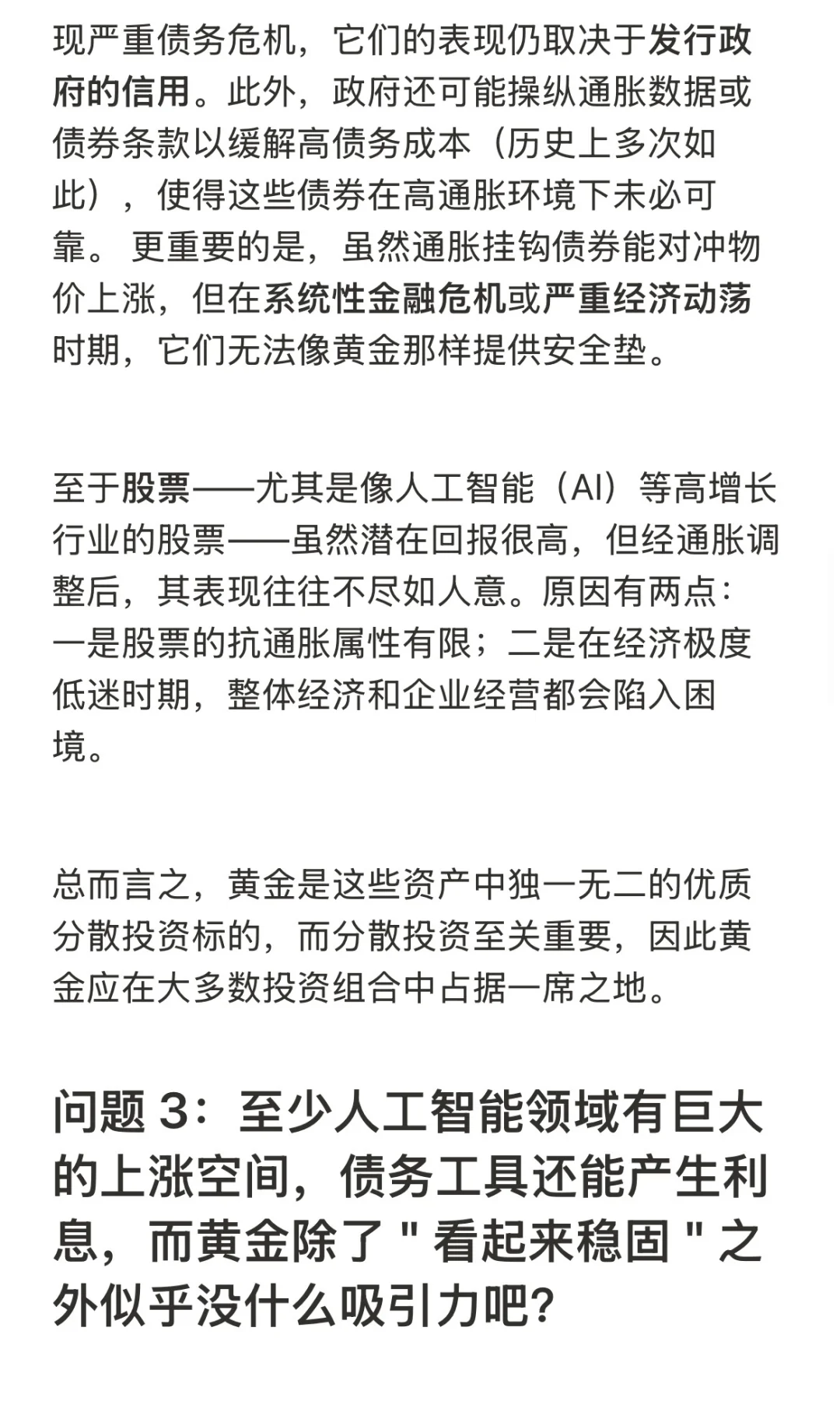 现严重债务危机，它们的表现仍取决于发行政府的信用。此外，政府还可能操纵通胀数据或债券条款以缓解高债务成本（历史上多次如此），使得这些债券在高通胀环境下未必可靠。 更重要的是，虽然通胀挂钩债券能对冲物价上涨，但在系统性金融危机或严重经济动荡时期，它们无法像黄金那样提供安全垫。

至于股票——尤其是像人工智能（AI）等高增长行业的股票——虽然潜在回报很高，但经通胀调整后，其表现往往不尽如人意。原因有两点：一是股票的抗通胀属性有限；二是在经济极度低迷时期，整体经济和企业经营都会陷入困境。

总而言之，黄金是这些资产中独一无二的优质分散投资标的，而分散投资至关重要，因此黄金应在大多数投资组合中占据一席之地。

问题 3：至少人工智能领域有巨大的上涨空间，债务工具还能产生利息，而黄金除了 " 看起来稳固 " 之外似乎没什么吸引力吧?